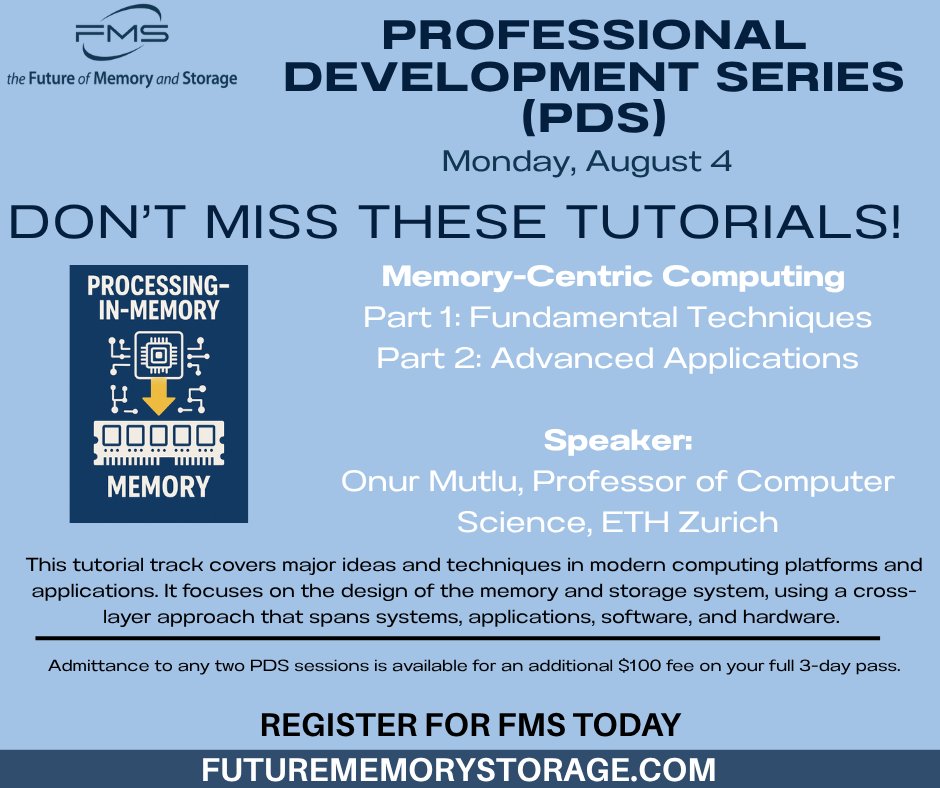 FMS
the Future of Memory and Storage

PROFESSIONAL DEVELOPMENT SERIES (PDS)

Monday, August 4

DON'T MISS THESE TUTORIALS!

PROCESSING-IN-MEMORY

MEMORY

Memory-Centric Computing

Part 1: Fundamental Techniques

Part 2: Advanced Applications

Speaker:

Onur Mutlu, Professor of Computer Science, ETH Zurich

This tutorial track covers major ideas and techniques in modern computing platforms and applications. It focuses on the design of the memory and storage system, using a cross-layer approach that spans systems, applications, software, and hardware.

Admittance to any two PDS sessions is available for an additional $100 fee on your full 3-day pass.

REGISTER FOR FMS TODAY

FUTUREMEMORYSTORAGE.COM